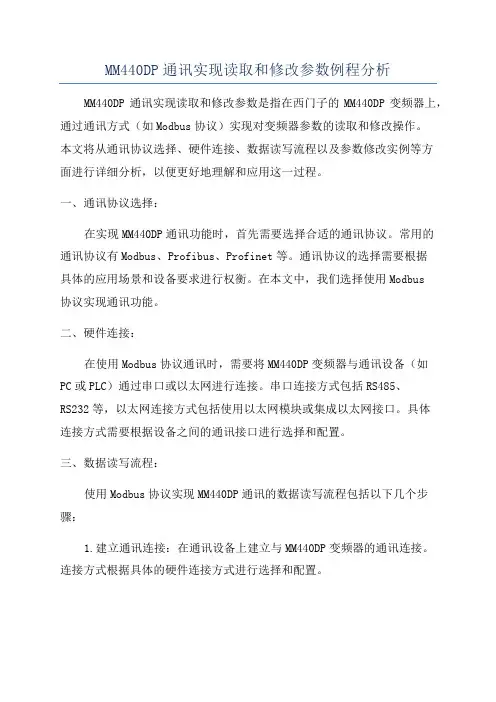 MM440DP 通讯实现读取和修改参数例程分析

MM440DP 通讯实现读取和修改参数是指在西门子的 MM440DP 变频器上，通过通讯方式（如 Modbus 协议）实现对变频器参数的读取和修改操作。本文将从通讯协议选择、硬件连接、数据读写流程以及参数修改实例等方面进行详细分析，以便更好地理解和应用这一过程。

一、通讯协议选择：

在实现 MM440DP 通讯功能时，首先需要选择合适的通讯协议。常用的通讯协议有 Modbus、Profibus、Profinet 等。通讯协议的选择需要根据具体的应用场景和设备要求进行权衡。在本文中，我们选择使用 Modbus 协议实现通讯功能。

二、硬件连接：

在使用 Modbus 协议通讯时，需要将 MM440DP 变频器与通讯设备（如 PC 或 PLC）通过串口或以太网进行连接。串口连接方式包括 RS485、RS232 等，以太网连接方式包括使用以太网模块或集成以太网接口。具体连接方式需要根据设备之间的通讯接口进行选择和配置。

三、数据读写流程：

使用 Modbus 协议实现 MM440DP 通讯的数据读写流程包括以下几个步骤：

1.建立通讯连接：在通讯设备上建立与 MM440DP 变频器的通讯连接。连接方式根据具体的硬件连接方式进行选择和配置。